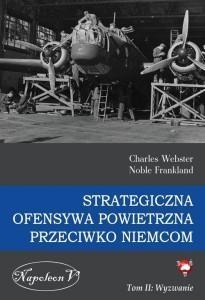 Charles Webster
Noble Frankland

STRATEGICZNA OFENSYWA POWIETRZNA PRZECIWKO NIEMCOM

Napoleon V

Tom II: Wyzwanie